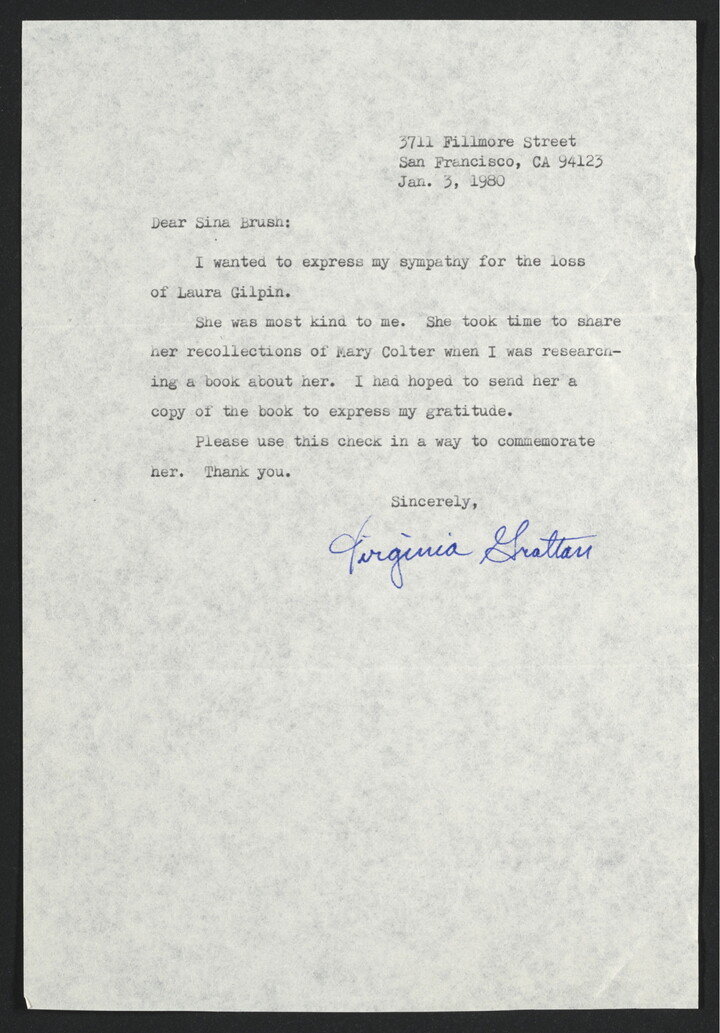 3711 Fillmore Street
San Francisco, CA 94123
Jan. 3, 1980

Dear Sina Brush:

I wanted to express my sympathy for the loss of Laura Gilpin.

She was most kind to me. She took time to share her recollections of Mary Colter when I was researching a book about her. I had hoped to send her a copy of the book to express my gratitude.

Please use this check in a way to commemorate her. Thank you.

Sincerely,

Virginia Grattan